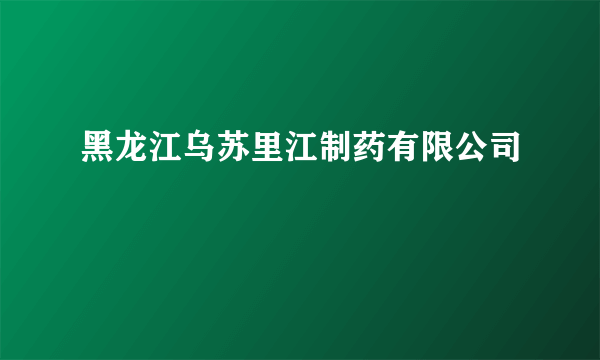 黑龙江乌苏里江制药有限公司